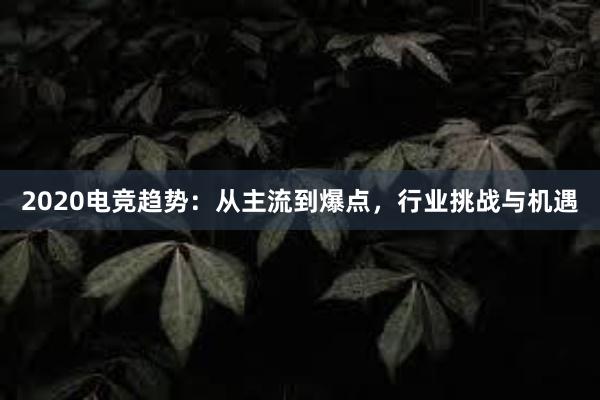 2020电竞趋势：从主流到爆点，行业挑战与机遇